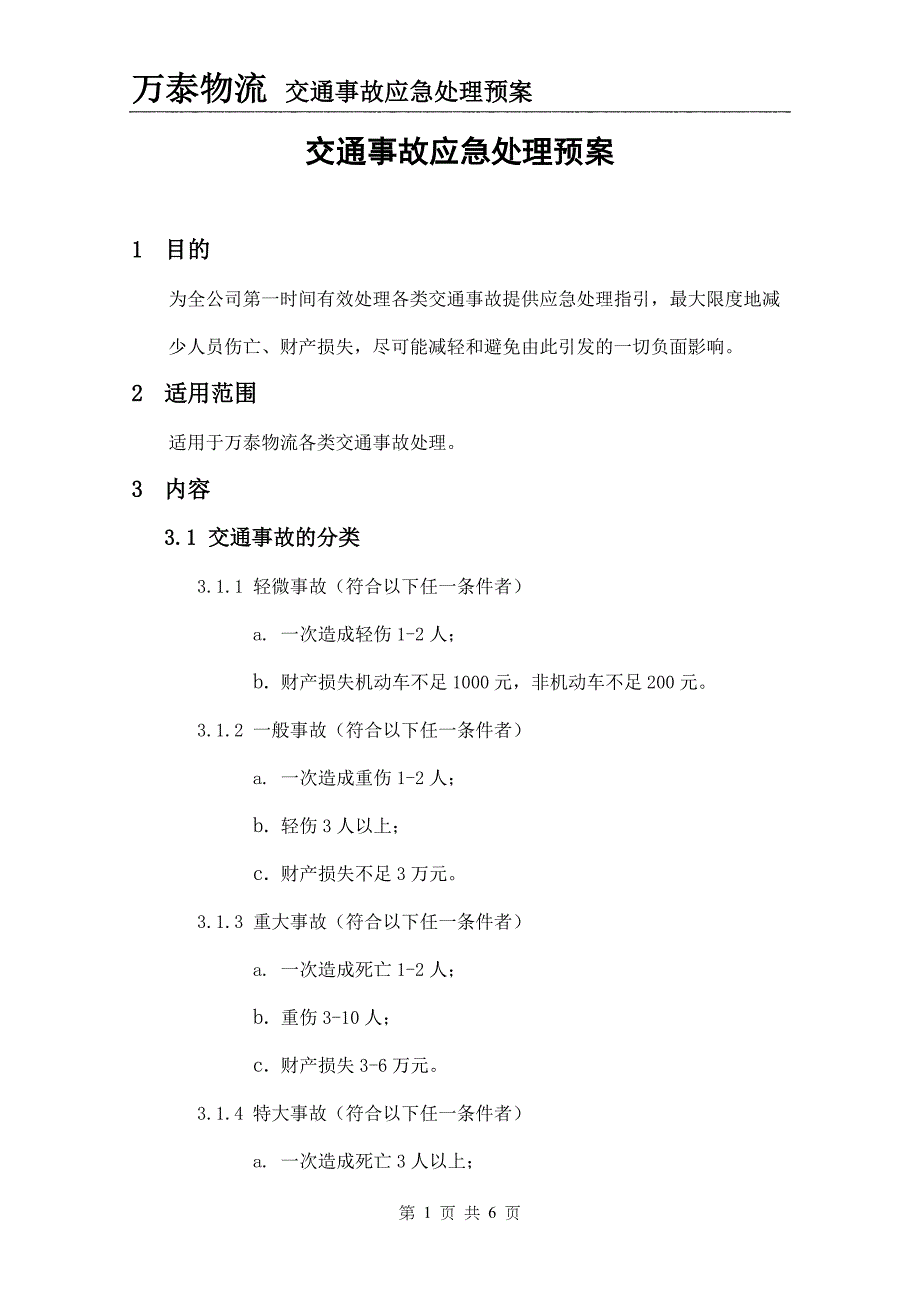 万泰物流 交通事故应急处理预案

交通事故应急处理预案

1 目的

为全公司第一时间有效处理各类交通事故提供应急处理指引，最大限度地减少人员伤亡、财产损失，尽可能减轻和避免由此引发的一切负面影响。

2 适用范围

适用于万泰物流各类交通事故处理。

3 内容

3.1 交通事故的分类

3.1.1 轻微事故（符合以下任一条件者）

a. 一次造成轻伤 1-2 人；

b. 财产损失机动车不足 1000 元，非机动车不足 200 元。

3.1.2 一般事故（符合以下任一条件者）

a. 一次造成重伤 1-2 人；

b. 轻伤 3 人以上；

c. 财产损失不足 3 万元。

3.1.3 重大事故（符合以下任一条件者）

a. 一次造成死亡 1-2 人；

b. 重伤 3-10 人；

c. 财产损失 3-6 万元。

3.1.4 特大事故（符合以下任一条件者）

a. 一次造成死亡 3 人以上；

第 1 页 共 6 页